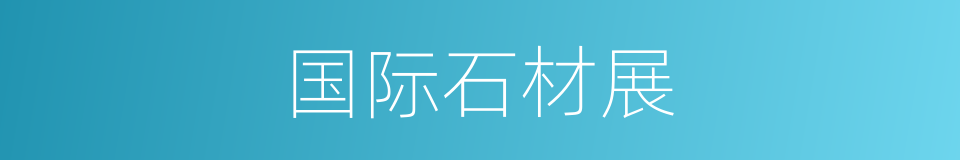 国际石材展